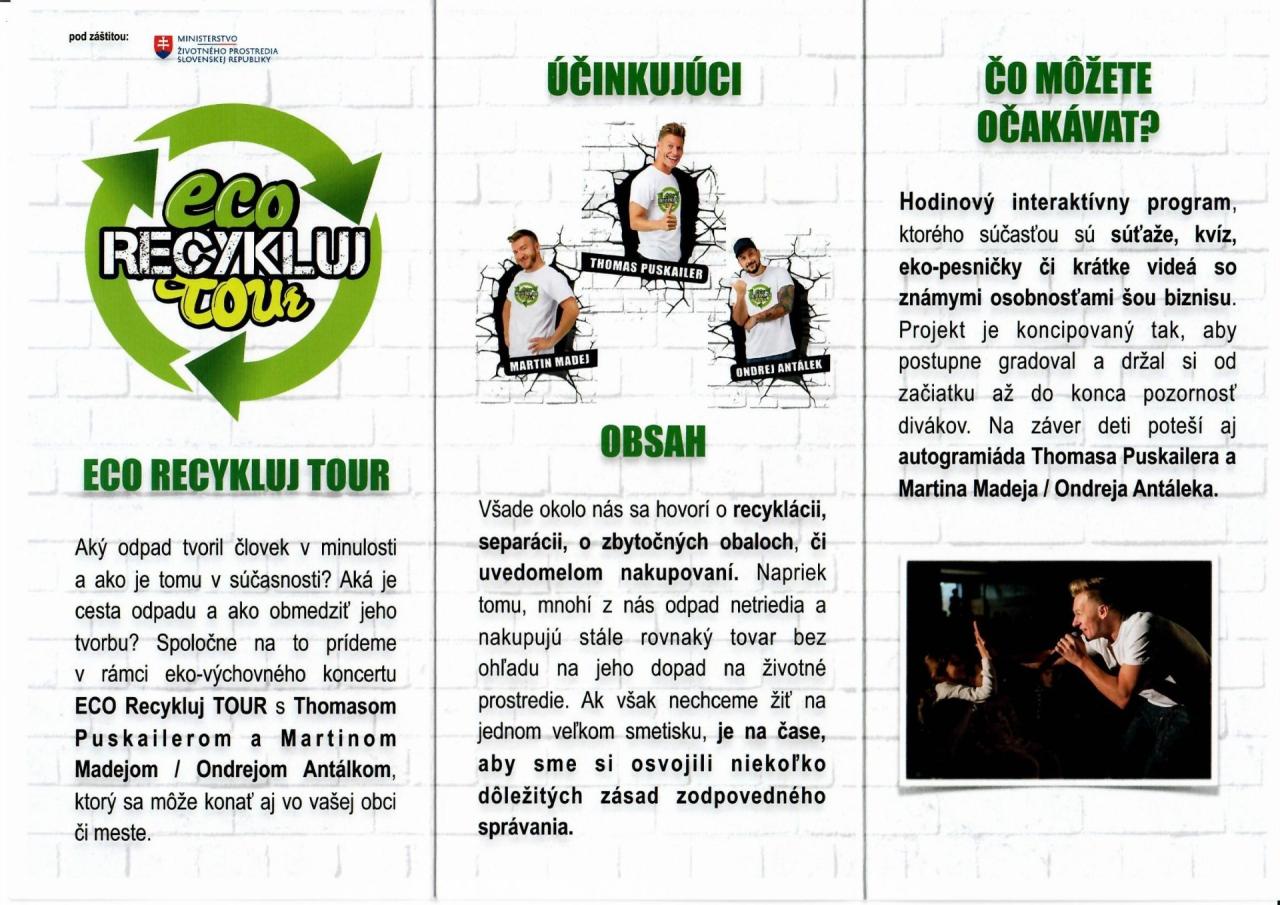 pod záštitou:

MINISTERSTVO ŽIVOTNÉHO PROSTREDIA SLOVENSKEJ REPUBLIKY

eco RECYKLUJ tour

ECO RECYKLUJ TOUR

Aký odpad tvoril človek v minulosti a ako je tomu v súčasnosti? Aká je cesta odpadu a ako obmedziť jeho tvorbu? Spoločne na to prídeme v rámci eko-výchovného koncertu ECO Recykluj TOUR s Thomasom Puskailerom a Martinom Madejom / Ondrejom Antálkom, ktorý sa môže konať aj vo vašej obci či meste.

ÚČINKUJÚCI

THOMAS PUSKAILER

MARTIN MADEJ

ONDREJ ANTÁLEK

OBSAH

Všade okolo nás sa hovorí o recyklácii, separácii, o zbytočných obaloch, či uvedomelom nakupovaní. Napriek tomu, mnohí z nás odpad netriedia a nakupujú stále rovnaký tovar bez ohľadu na jeho dopad na životné prostredie. Ak však nechceme žiť na jednom veľkom smetisku, je na čase, aby sme si osvojili niekoľko dôležitých zásad zodpovedného správania.

ČO MÔŽETE OČAKÁVAŤ?

Hodinový interaktívny program, ktorého súčasťou sú súťaže, kvíz, eko-pesničky či krátke videá so známymi osobnosťami šou biznisu. Projekt je koncipovaný tak, aby postupne gradoval a držal si od začiatku až do konca pozornosť divákov. Na záver deti poteší aj autogramiáda Thomasa Puskailera a Martina Madeja / Ondreja Antáleka.